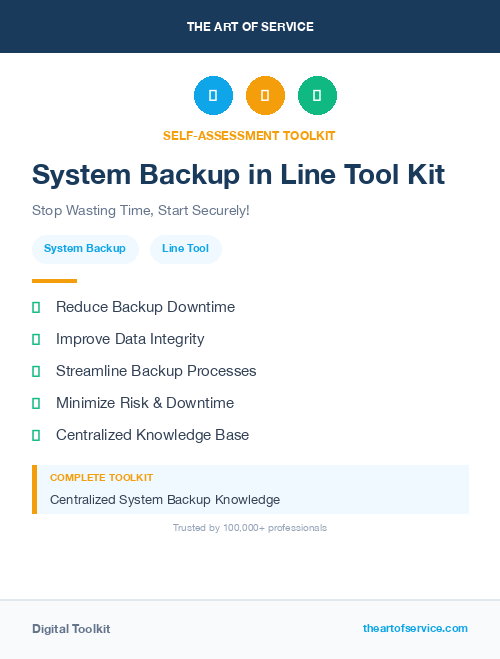 THE ART OF SERVICE

SELF-ASSESSMENT TOOLKIT

System Backup in Line Tool Kit

Stop Wasting Time, Start Securely!

System Backup

Line Tool

Reduce Backup Downtime

Improve Data Integrity

Streamline Backup Processes

Minimize Risk & Downtime

Centralized Knowledge Base

COMPLETE TOOLKIT

Centralized System Backup Knowledge

Trusted by 100,000+ professionals

Digital Toolkit

theartofservice.com